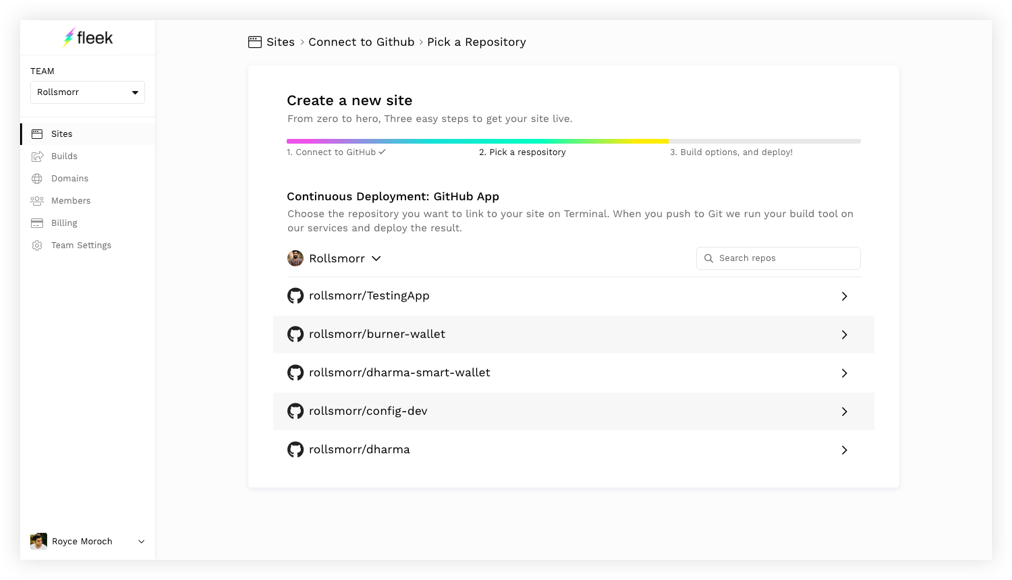 fleek

TEAM

Rollsmorr

Sites
Builds
Domains
Members
Billing
Team Settings

Royce Moroch

Sites › Connect to Github › Pick a Repository

Create a new site

From zero to hero, Three easy steps to get your site live.

1. Connect to GitHub ✓
2. Pick a respository
3. Build options, and deploy!

Continuous Deployment: GitHub App

Choose the repository you want to link to your site on Terminal. When you push to Git we run your build tool on our services and deploy the result.

Rollsmorr

Search repos

rollsmorr/TestingApp
rollsmorr/burner-wallet
rollsmorr/dharma-smart-wallet
rollsmorr/config-dev
rollsmorr/dharma